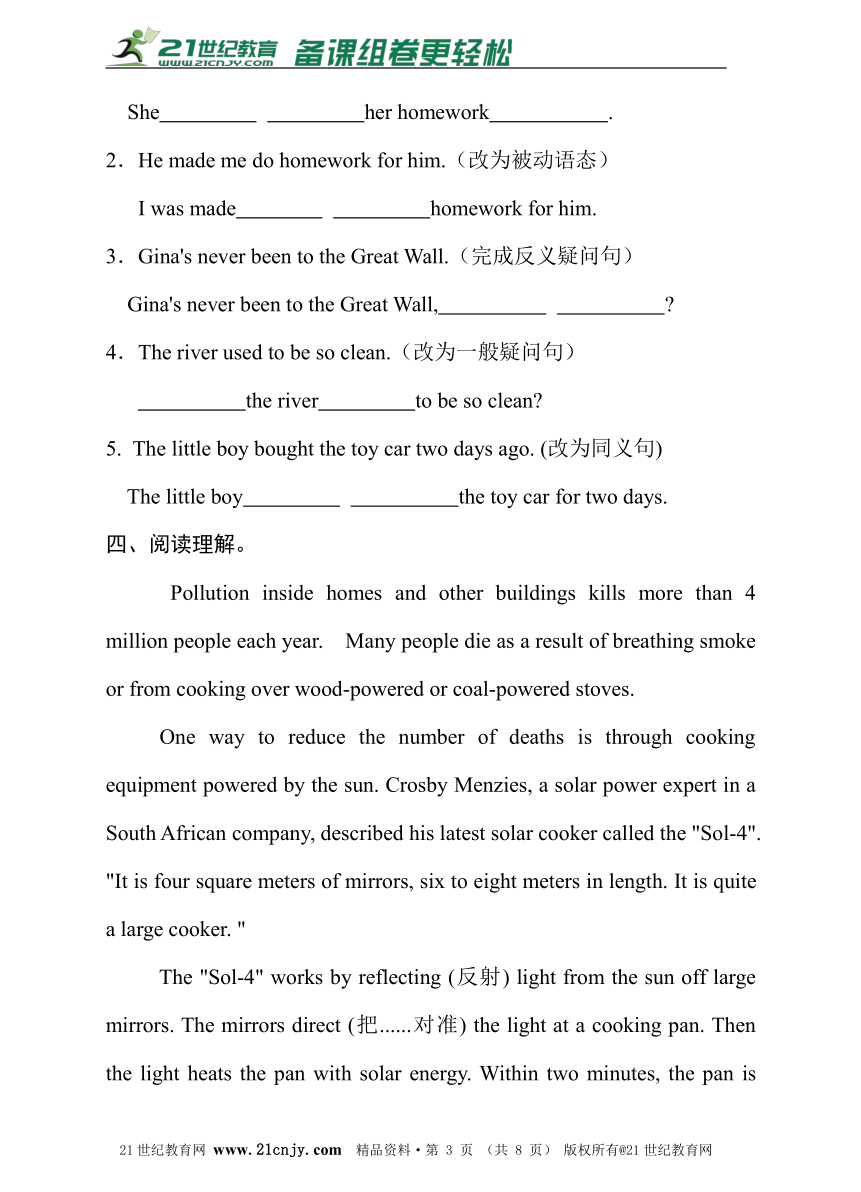 21世纪教育 www.21cnjy.com 备课组卷更轻松

She_________ _________her homework___________.

2．He made me do homework for him.（改为被动语态）

I was made________ _________homework for him.

3．Gina's never been to the Great Wall.（完成反义疑问句）

Gina's never been to the Great Wall,__________ __________?

4．The river used to be so clean.（改为一般疑问句）

__________the river_________to be so clean?

5. The little boy bought the toy car two days ago. (改为同义句)

The little boy_________ __________the toy car for two days.

四、阅读理解。

Pollution inside homes and other buildings kills more than 4 million people each year. Many people die as a result of breathing smoke or from cooking over wood-powered or coal-powered stoves.

One way to reduce the number of deaths is through cooking equipment powered by the sun. Crosby Menzies, a solar power expert in a South African company, described his latest solar cooker called the "Sol-4". "It is four square meters of mirrors, six to eight meters in length. It is quite a large cooker. "

The "Sol-4" works by reflecting (反射) light from the sun off large mirrors. The mirrors direct (把......对准) the light at a cooking pan. Then the light heats the pan with solar energy. Within two minutes, the pan is

21世纪教育网 www.21cnjy.com 精品资料·第 3 页 （共 8 页） 版权所有@21世纪教育网